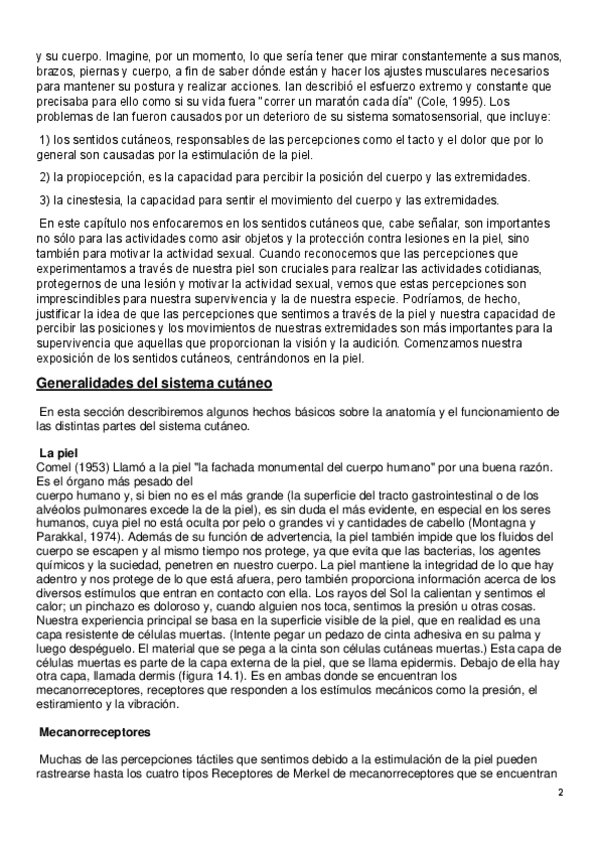 y su cuerpo. Imagine, por un momento, lo que sería tener que mirar constantemente a sus manos, brazos, piernas y cuerpo, a fin de saber dónde están y hacer los ajustes musculares necesarios para mantener su postura y realizar acciones. Ian describió el esfuerzo extremo y constante que precisaba para ello como si su vida fuera "correr un maratón cada día" (Cole, 1995). Los problemas de Ian fueron causados por un deterioro de su sistema somatosensorial, que incluye:

1) los sentidos cutáneos, responsables de las percepciones como el tacto y el dolor que por lo general son causadas por la estimulación de la piel.

2) la propiocepción, es la capacidad para percibir la posición del cuerpo y las extremidades.

3) la cinestesia, la capacidad para sentir el movimiento del cuerpo y las extremidades.

En este capítulo nos enfocaremos en los sentidos cutáneos que, cabe señalar, son importantes no sólo para las actividades como asir objetos y la protección contra lesiones en la piel, sino también para motivar la actividad sexual. Cuando reconocemos que las percepciones que experimentamos a través de nuestra piel son cruciales para realizar las actividades cotidianas, protegernos de una lesión y motivar la actividad sexual, vemos que estas percepciones son imprescindibles para nuestra supervivencia y la de nuestra especie. Podríamos, de hecho, justificar la idea de que las percepciones que sentimos a través de la piel y nuestra capacidad de percibir las posiciones y los movimientos de nuestras extremidades son más importantes para la supervivencia que aquellas que proporcionan la visión y la audición. Comenzamos nuestra exposición de los sentidos cutáneos, centrándonos en la piel.

Generalidades del sistema cutáneo

En esta sección describiremos algunos hechos básicos sobre la anatomía y el funcionamiento de las distintas partes del sistema cutáneo.

La piel
Comel (1953) Llamó a la piel "la fachada monumental del cuerpo humano" por una buena razón. Es el órgano más pesado del
cuerpo humano y, si bien no es el más grande (la superficie del tracto gastrointestinal o de los alvéolos pulmonares excede la de la piel), es sin duda el más evidente, en especial en los seres humanos, cuya piel no está oculta por pelo o grandes vi y cantidades de cabello (Montagna y Parakkal, 1974). Además de su función de advertencia, la piel también impide que los fluidos del cuerpo se escapen y al mismo tiempo nos protege, ya que evita que las bacterias, los agentes químicos y la suciedad, penetren en nuestro cuerpo. La piel mantiene la integridad de lo que hay adentro y nos protege de lo que está afuera, pero también proporciona información acerca de los diversos estímulos que entran en contacto con ella. Los rayos del Sol la calientan y sentimos el calor; un pinchazo es doloroso y, cuando alguien nos toca, sentimos la presión u otras cosas. Nuestra experiencia principal se basa en la superficie visible de la piel, que en realidad es una capa resistente de células muertas. (Intente pegar un pedazo de cinta adhesiva en su palma y luego despéguelo. El material que se pega a la cinta son células cutáneas muertas.) Esta capa de células muertas es parte de la capa externa de la piel, que se llama epidermis. Debajo de ella hay otra capa, llamada dermis (figura 14.1). Es en ambas donde se encuentran los mecanorreceptores, receptores que responden a los estímulos mecánicos como la presión, el estiramiento y la vibración.

Mecanorreceptores

Muchas de las percepciones táctiles que sentimos debido a la estimulación de la piel pueden rastrearse hasta los cuatro tipos Receptores de Merkel de mecanorreceptores que se encuentran

2